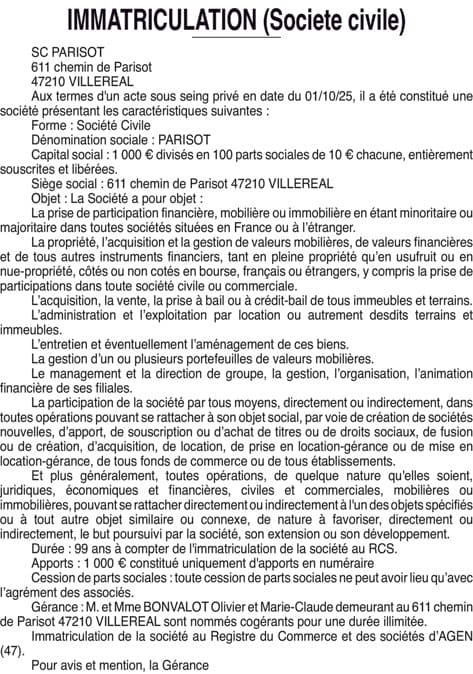 IMMATRICULATION (Societe civile)

SC PARISOT
611 chemin de Parisot
47210 VILLEREAL

Aux termes d'un acte sous seing privé en date du 01/10/25, il a été constitué une société présentant les caractéristiques suivantes :

Forme : Société Civile

Dénomination sociale : PARISOT

Capital social : 1 000 € divisés en 100 parts sociales de 10 € chacune, entièrement souscrites et libérées.

Siège social : 611 chemin de Parisot 47210 VILLEREAL

Objet : La Société a pour objet :

La prise de participation financière, mobilière ou immobilière en étant minoritaire ou majoritaire dans toutes sociétés situées en France ou à l'étranger.

La propriété, l'acquisition et la gestion de valeurs mobilières, de valeurs financières et de tous autres instruments financiers, tant en pleine propriété qu'en usufruit ou en nue-propriété, côtés ou non cotés en bourse, français ou étrangers, y compris la prise de participations dans toute société civile ou commerciale.

L'acquisition, la vente, la prise à bail ou à crédit-bail de tous immeubles et terrains.

L'administration et l'exploitation par location ou autrement desdits terrains et immeubles.

L'entretien et éventuellement l'aménagement de ces biens.

La gestion d'un ou plusieurs portefeuilles de valeurs mobilières.

Le management et la direction de groupe, la gestion, l'organisation, l'animation financière de ses filiales.

La participation de la société par tous moyens, directement ou indirectement, dans toutes opérations pouvant se rattacher à son objet social, par voie de création de sociétés nouvelles, d'apport, de souscription ou d'achat de titres ou de droits sociaux, de fusion ou de création, d'acquisition, de location, de prise en location-gérance ou de mise en location-gérance, de tous fonds de commerce ou de tous établissements.

Et plus généralement, toutes opérations, de quelque nature qu'elles soient, juridiques, économiques et financières, civiles et commerciales, mobilières ou immobilières, pouvant se rattacher directement ou indirectement à l'un des objets spécifiés ou à tout autre objet similaire ou connexe, de nature à favoriser, directement ou indirectement, le but poursuivi par la société, son extension ou son développement.

Durée : 99 ans à compter de l'immatriculation de la société au RCS.

Apports : 1 000 € constitué uniquement d'apports en numéraire

Cession de parts sociales : toute cession de parts sociales ne peut avoir lieu qu'avec l'agrément des associés.

Gérance : M. et Mme BONVALOT Olivier et Marie-Claude demeurant au 611 chemin de Parisot 47210 VILLEREAL sont nommés cogérants pour une durée illimitée.

Immatriculation de la société au Registre du Commerce et des sociétés d'AGEN (47).

Pour avis et mention, la Gérance